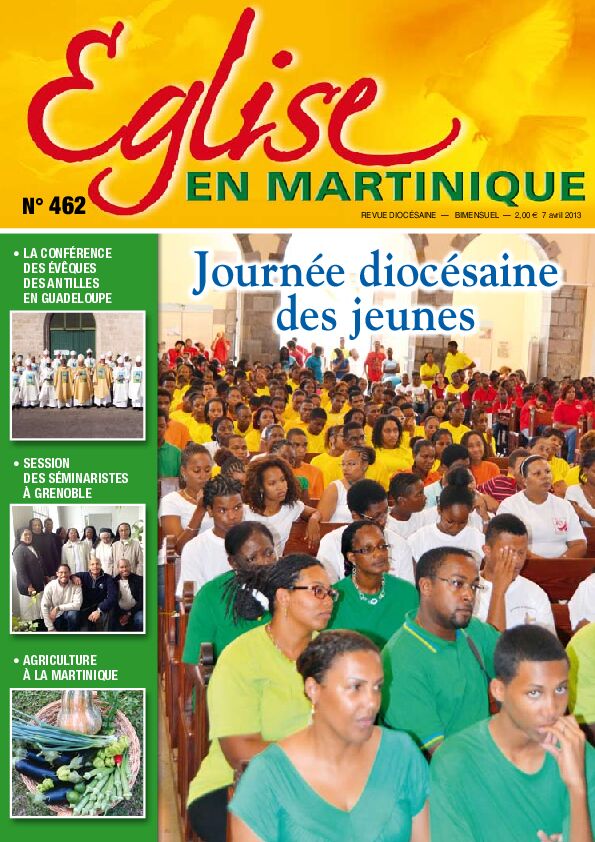 Eglise
EN MARTINIQUE

N° 462

REVUE DIOCÉSAINE — BIMENSUEL — 2,00 € 7 avril 2013

• LA CONFÉRENCE DES ÉVÊQUES DES ANTILLES EN GUADELOUPE

• SESSION DES SÉMINARISTES À GRENOBLE

• AGRICULTURE À LA MARTINIQUE

Journée diocésaine des jeunes